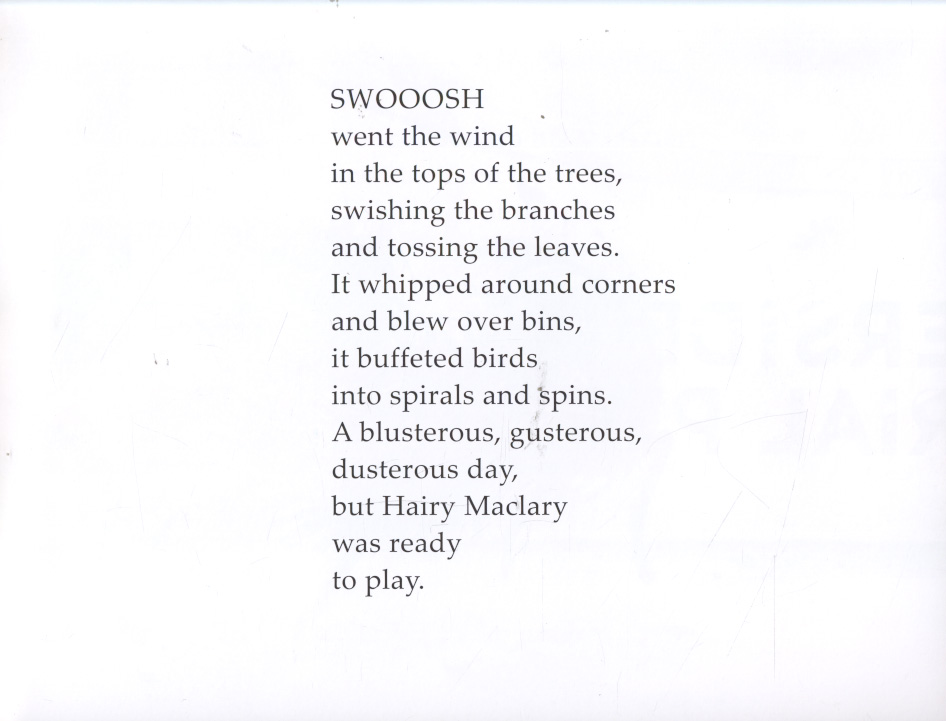 SWOOOSH
went the wind
in the tops of the trees,
swishing the branches
and tossing the leaves.
It whipped around corners
and blew over bins,
it buffeted birds
into spirals and spins.
A blusterous, gusterous,
dusterous day,
but Hairy Maclary
was ready
to play.